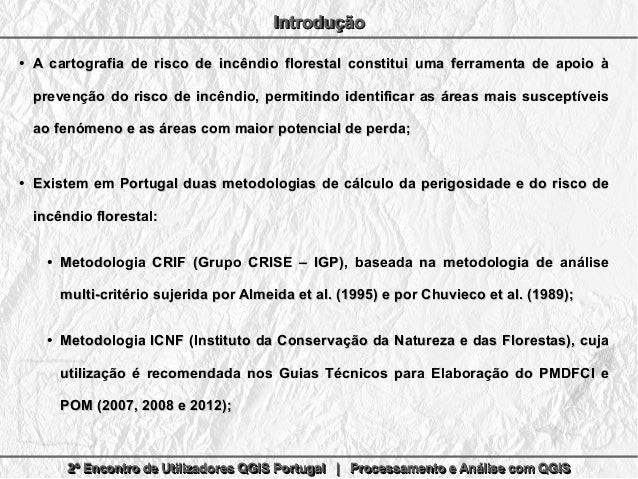 Introdução

• A cartografia de risco de incêndio florestal constitui uma ferramenta de apoio à prevenção do risco de incêndio, permitindo identificar as áreas mais susceptíveis ao fenómeno e as áreas com maior potencial de perda;

• Existem em Portugal duas metodologias de cálculo da perigosidade e do risco de incêndio florestal:

• Metodologia CRIF (Grupo CRISE – IGP), baseada na metodologia de análise multi-critério sujerida por Almeida et al. (1995) e por Chuvieco et al. (1989);

• Metodologia ICNF (Instituto da Conservação da Natureza e das Florestas), cuja utilização é recomendada nos Guias Técnicos para Elaboração do PMDFCI e POM (2007, 2008 e 2012);

2º Encontro de Utilizadores QGIS Portugal | Processamento e Análise com QGIS